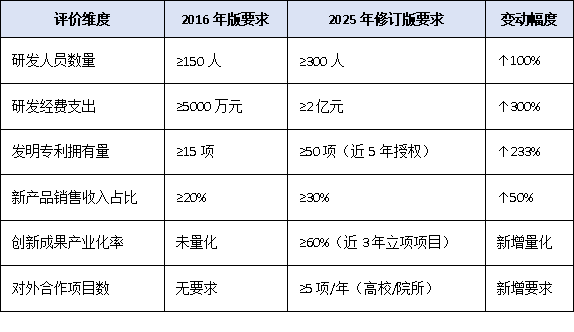 | 评价维度 | 2016 年版要求 | 2025 年修订版要求 | 变动幅度 |
|---|---|---|---|
| 研发人员数量 | ≥150 人 | ≥300 人 | ↑100% |
| 研发经费支出 | ≥5000 万元 | ≥2 亿元 | ↑300% |
| 发明专利拥有量 | ≥15 项 | ≥50 项（近 5 年授权） | ↑233% |
| 新产品销售收入占比 | ≥20% | ≥30% | ↑50% |
| 创新成果产业化率 | 未量化 | ≥60%（近 3 年立项项目） | 新增量化 |
| 对外合作项目数 | 无要求 | ≥5 项/年（高校/院所） | 新增要求 |